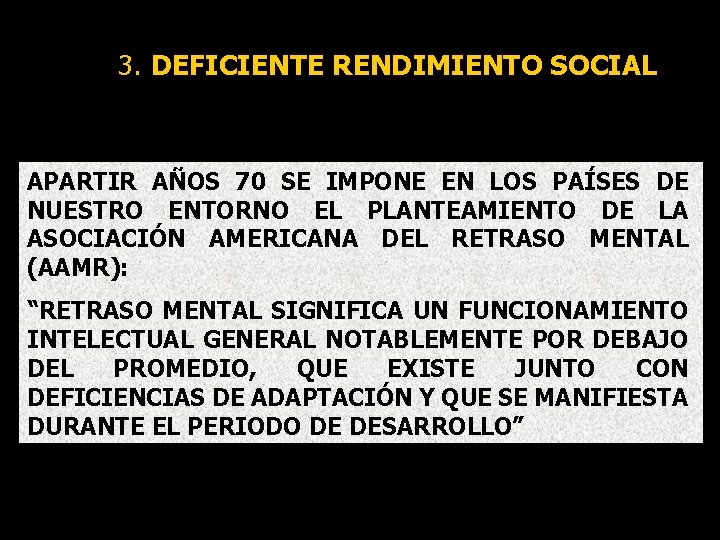 3. DEFICIENTE RENDIMIENTO SOCIAL

APARTIR AÑOS 70 SE IMPONE EN LOS PAÍSES DE NUESTRO ENTORNO EL PLANTEAMIENTO DE LA ASOCIACIÓN AMERICANA DEL RETRASO MENTAL (AAMR):

“RETRASO MENTAL SIGNIFICA UN FUNCIONAMIENTO INTELECTUAL GENERAL NOTABLEMENTE POR DEBAJO DEL PROMEDIO, QUE EXISTE JUNTO CON DEFICIENCIAS DE ADAPTACIÓN Y QUE SE MANIFIESTA DURANTE EL PERIODO DE DESARROLLO”